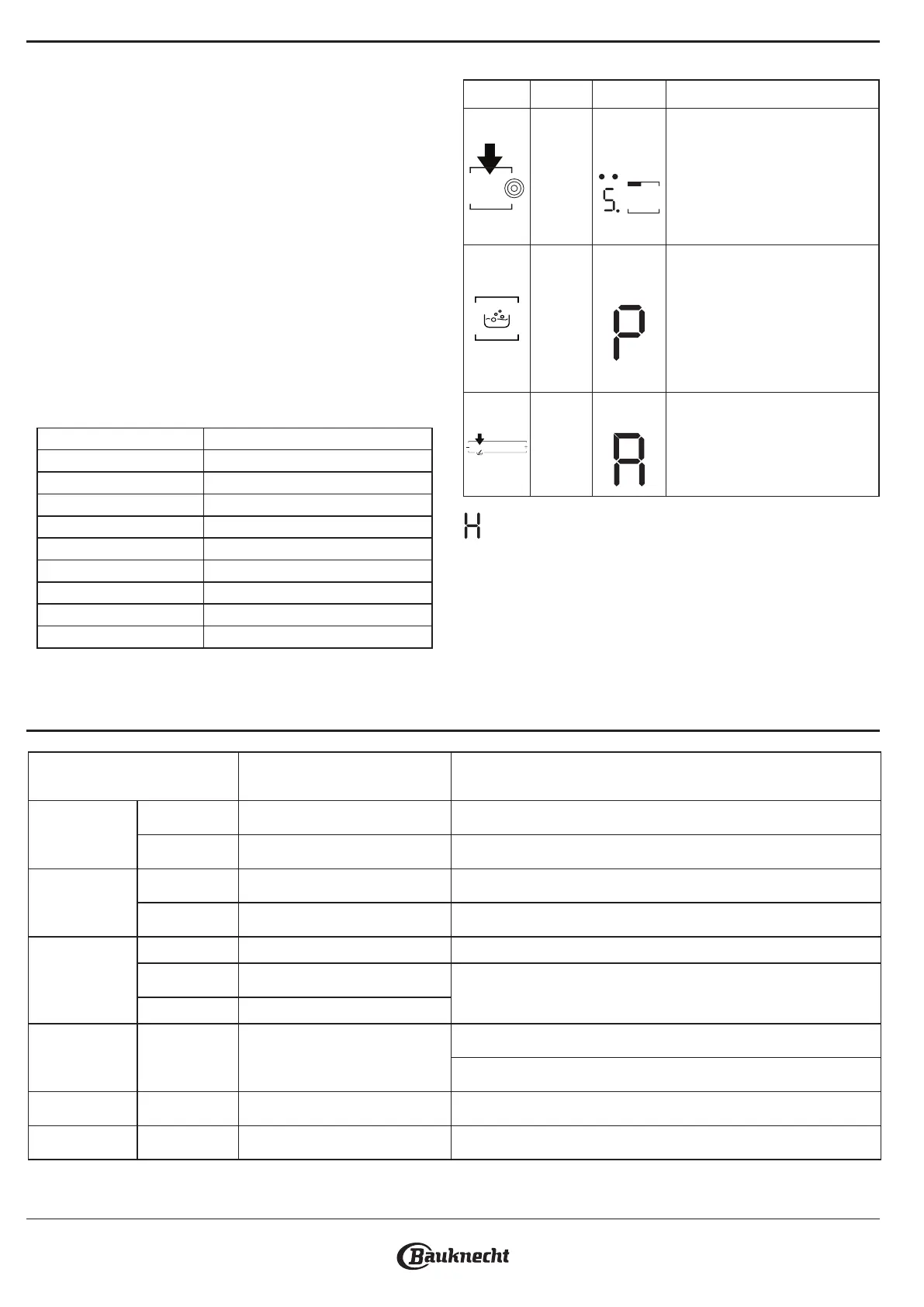 S.

P

A

H

Bauknecht